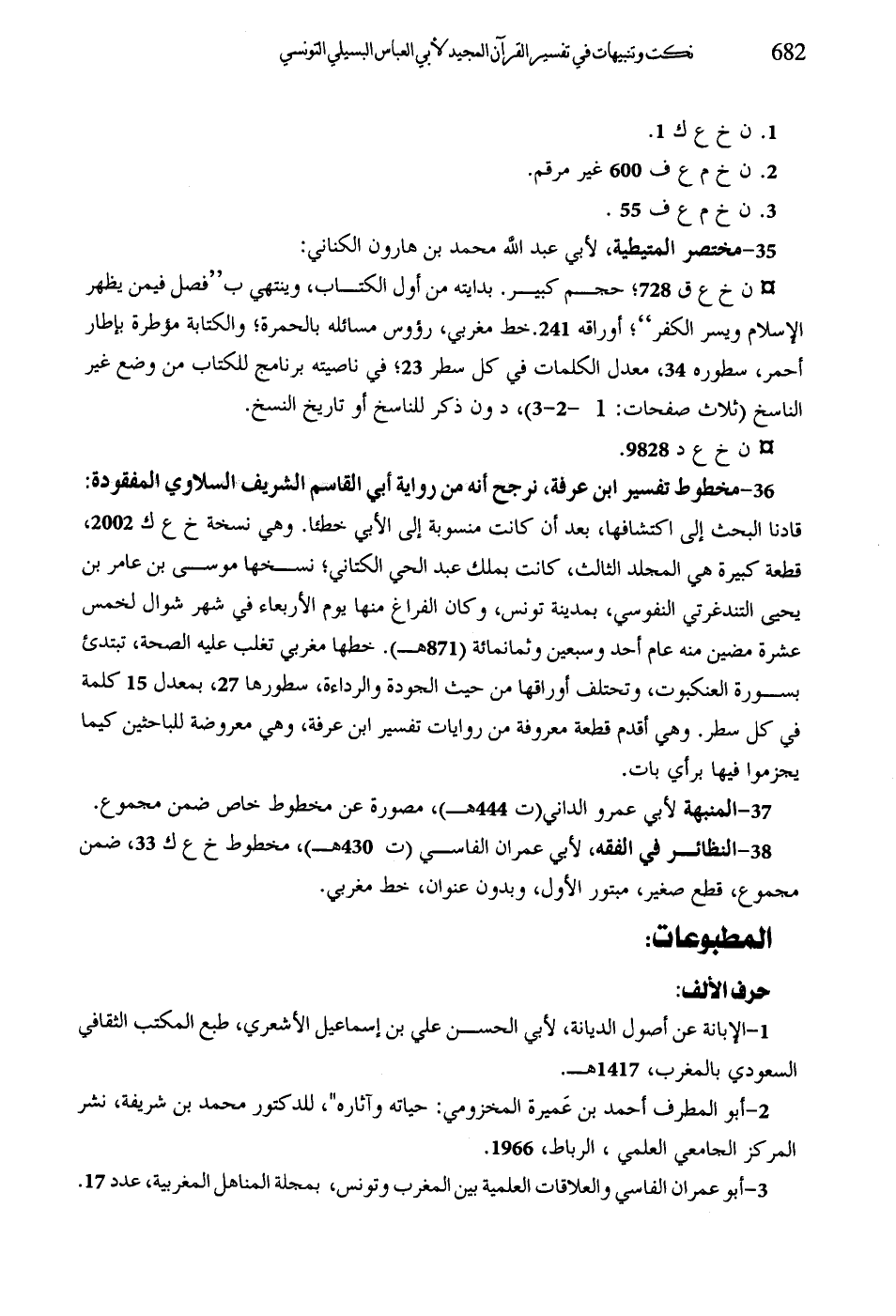 682 نكت وتنبيهات في تفسير القرآن المجيد لأبي العباس البسيلي التونسي

1. ن خ ع ك 1.
2. ن خ م ع ف 600 غير مرقم.
3. ن خ م ع ف 55 .

35-مختصر المتيطية، لأبي عبد الله محمد بن هارون الكناني:

¤ ن خ ع ق 728؛ حجم كبير. بدايته من أول الكتاب، وينتهي ب''فصل فيمن يظهر الإسلام ويسر الكفر''؛ أوراقه 241.خط مغربي، رؤوس مسائله بالحمرة؛ والكتابة مؤطرة بإطار أحمر، سطوره 34، معدل الكلمات في كل سطر 23؛ في ناصيته برنامج للكتاب من وضع غير الناسخ (ثلاث صفحات: 1 -2-3)، د ون ذكر للناسخ أو تاريخ النسخ.

¤ ن خ ع د 9828.

36-مخطوط تفسير ابن عرفة، نرجح أنه من رواية أبي القاسم الشريف السلاوي المفقودة: قادنا البحث إلى اكتشافها، بعد أن كانت منسوبة إلى الأبي خطئا. وهي نسخة خ ع ك 2002، قطعة كبيرة هي المجلد الثالث، كانت بملك عبد الحي الكتاني؛ نسخها موسى بن عامر بن يحيى التندغرتي النفوسي، بمدينة تونس، وكان الفراغ منها يوم الأربعاء في شهر شوال لخمس عشرة مضين منه عام أحد وسبعين وثمانمائة (871هـ). خطها مغربي تغلب عليه الصحة، تبتدئ بسورة العنكبوت، وتختلف أوراقها من حيث الجودة والرداءة، سطورها 27، بمعدل 15 كلمة في كل سطر. وهي أقدم قطعة معروفة من روايات تفسير ابن عرفة، وهي معروضة للباحثين كيما يجزموا فيها برأي بات.

37-المنبهة لأبي عمرو الداني(ت 444هـ)، مصورة عن مخطوط خاص ضمن مجموع.

38-النظائر في الفقه، لأبي عمران الفاسي (ت 430هـ)، مخطوط خ ع ك 33، ضمن مجموع، قطع صغير، مبتور الأول، وبدون عنوان، خط مغربي.

المطبوعات:

حرف الألف:

1-الإبانة عن أصول الديانة، لأبي الحسن علي بن إسماعيل الأشعري، طبع المكتب الثقافي السعودي بالمغرب، 1417هـ.

2-أبو المطرف أحمد بن عَميرة المخزومي: حياته وآثاره"، للدكتور محمد بن شريفة، نشر المركز الجامعي العلمي ، الرباط، 1966.

3-أبو عمران الفاسي والعلاقات العلمية بين المغرب وتونس، بمجلة المناهل المغربية، عدد 17.